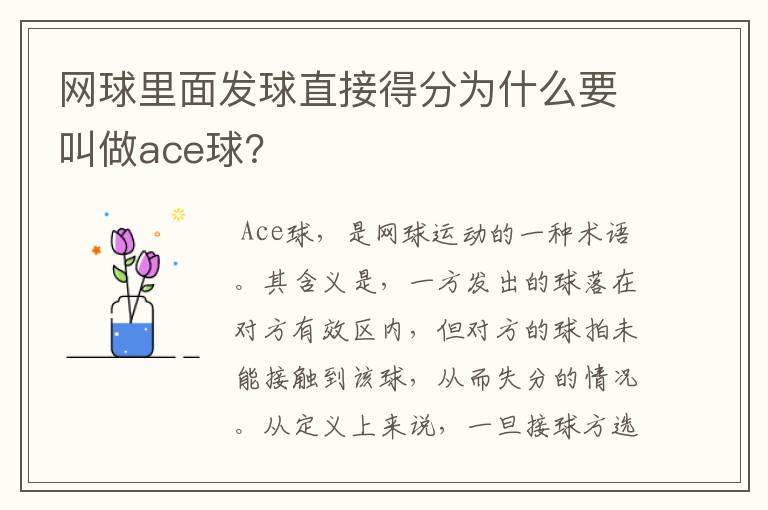 网球里面发球直接得分为什么要叫做ace球?

Ace球，是网球运动的一种术语。其含义是，一方发出的球落在对方有效区内，但对方的球拍未能接触到该球，从而失分的情况。从定义上来说，一旦接球方选